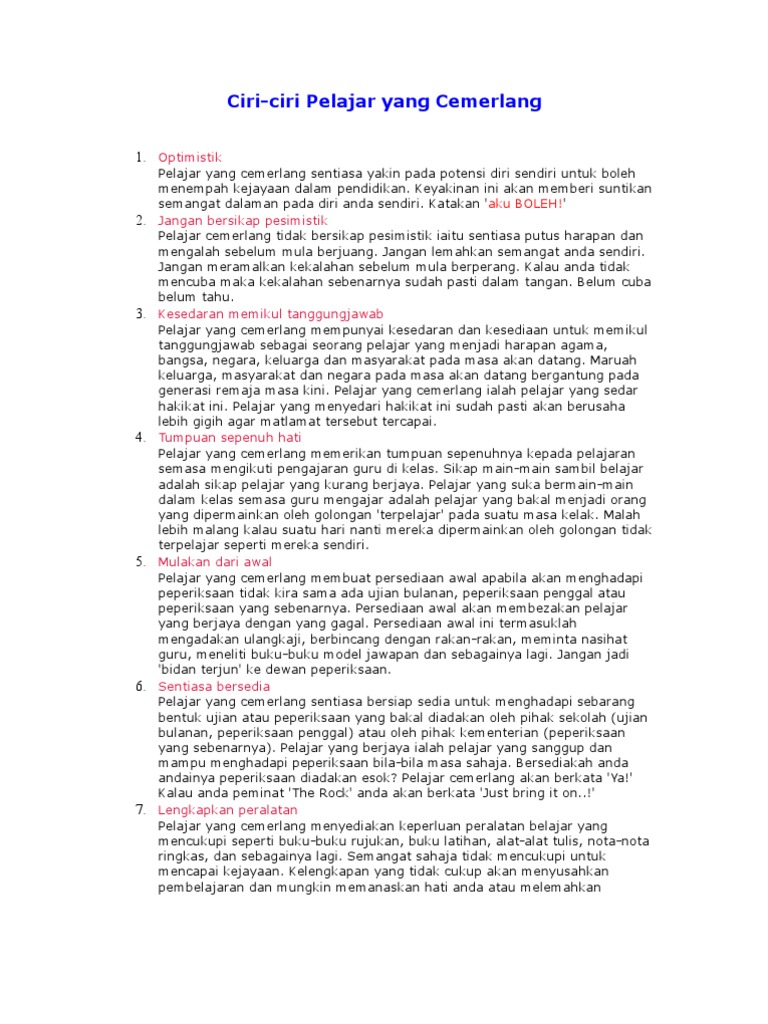 Ciri-ciri Pelajar yang Cemerlang

1. Optimistik
Pelajar yang cemerlang sentiasa yakin pada potensi diri sendiri untuk boleh menempah kejayaan dalam pendidikan. Keyakinan ini akan memberi suntikan semangat dalaman pada diri anda sendiri. Katakan 'aku BOLEH!'

2. Jangan bersikap pesimistik
Pelajar cemerlang tidak bersikap pesimistik iaitu sentiasa putus harapan dan mengalah sebelum mula berjuang. Jangan lemahkan semangat anda sendiri. Jangan meramalkan kekalahan sebelum mula berperang. Kalau anda tidak mencuba maka kekalahan sebenarnya sudah pasti dalam tangan. Belum cuba belum tahu.

3. Kesedaran memikul tanggungjawab
Pelajar yang cemerlang mempunyai kesedaran dan kesediaan untuk memikul tanggungjawab sebagai seorang pelajar yang menjadi harapan agama, bangsa, negara, keluarga dan masyarakat pada masa akan datang. Maruah keluarga, masyarakat dan negara pada masa akan datang bergantung pada generasi remaja masa kini. Pelajar yang cemerlang ialah pelajar yang sedar hakikat ini. Pelajar yang menyedari hakikat ini sudah pasti akan berusaha lebih gigih agar matlamat tersebut tercapai.

4. Tumpuan sepenuh hati
Pelajar yang cemerlang memerikan tumpuan sepenuhnya kepada pelajaran semasa mengikuti pengajaran guru di kelas. Sikap main-main sambil belajar adalah sikap pelajar yang kurang berjaya. Pelajar yang suka bermain-main dalam kelas semasa guru mengajar adalah pelajar yang bakal menjadi orang yang dipermainkan oleh golongan 'terpelajar' pada suatu masa kelak. Malah lebih malang kalau suatu hari nanti mereka dipermainkan oleh golongan tidak terpelajar seperti mereka sendiri.

5. Mulakan dari awal
Pelajar yang cemerlang membuat persediaan awal apabila akan menghadapi peperiksaan tidak kira sama ada ujian bulanan, peperiksaan penggal atau peperiksaan yang sebenarnya. Persediaan awal akan membezakan pelajar yang berjaya dengan yang gagal. Persediaan awal ini termasuklah mengadakan ulangkaji, berbincang dengan rakan-rakan, meminta nasihat guru, meneliti buku-buku model jawapan dan sebagainya lagi. Jangan jadi 'bidan terjun' ke dewan peperiksaan.

6. Sentiasa bersedia
Pelajar yang cemerlang sentiasa bersiap sedia untuk menghadapi sebarang bentuk ujian atau peperiksaan yang bakal diadakan oleh pihak sekolah (ujian bulanan, peperiksaan penggal) atau oleh pihak kementerian (peperiksaan yang sebenarnya). Pelajar yang berjaya ialah pelajar yang sanggup dan mampu menghadapi peperiksaan bila-bila masa sahaja. Bersediakah anda andainya peperiksaan diadakan esok? Pelajar cemerlang akan berkata 'Ya!' Kalau anda peminat 'The Rock' anda akan berkata 'Just bring it on..!'

7. Lengkapkan peralatan
Pelajar yang cemerlang menyediakan keperluan peralatan belajar yang mencukupi seperti buku-buku rujukan, buku latihan, alat-alat tulis, nota-nota ringkas, dan sebagainya lagi. Semangat sahaja tidak mencukupi untuk mencapai kejayaan. Kelengkapan yang tidak cukup akan menyusahkan pembelajaran dan mungkin memanaskan hati anda atau melemahkan